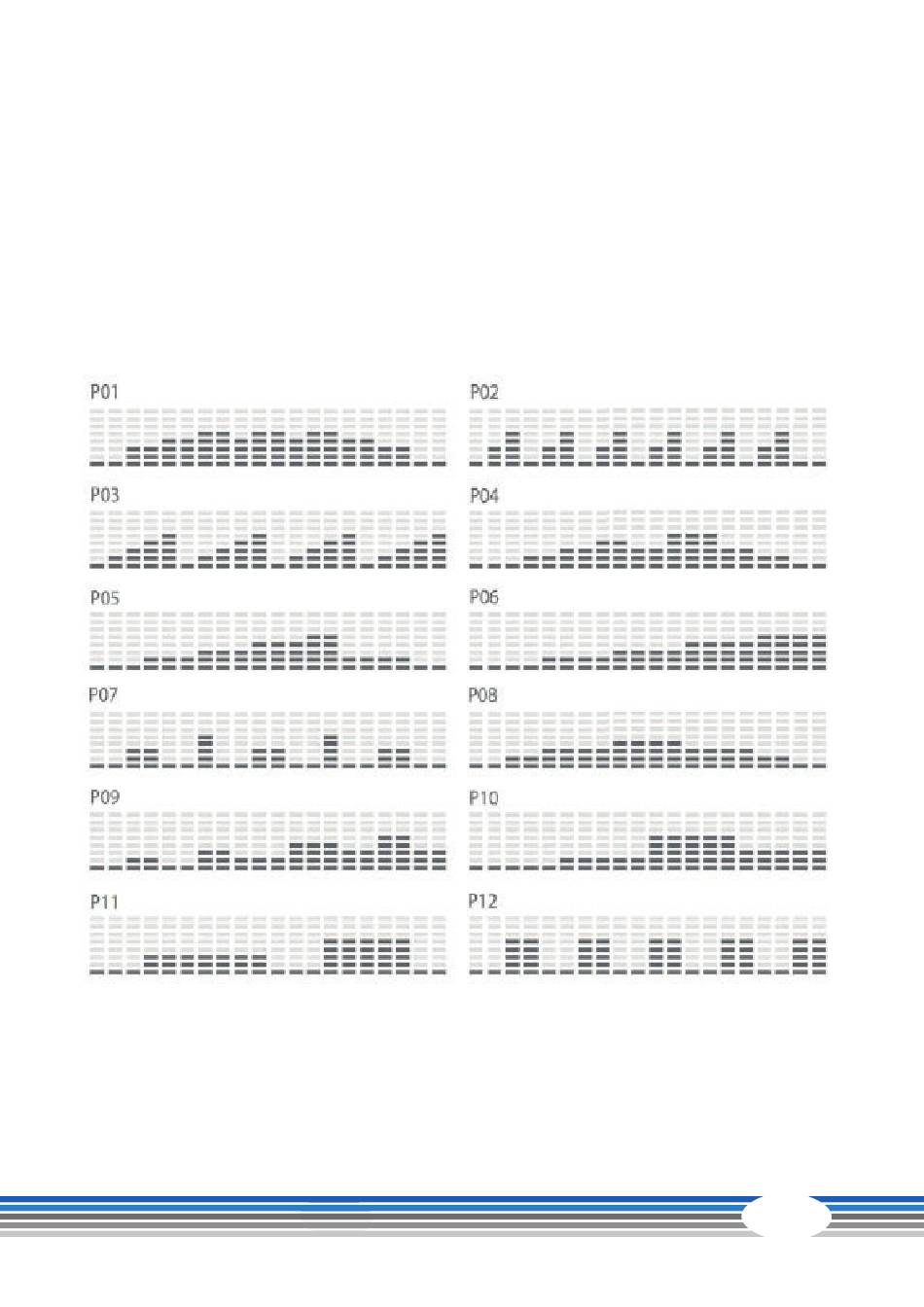 P01

P02

P03

P04

P05

P06

P07

P08

P09

P10

P11

P12